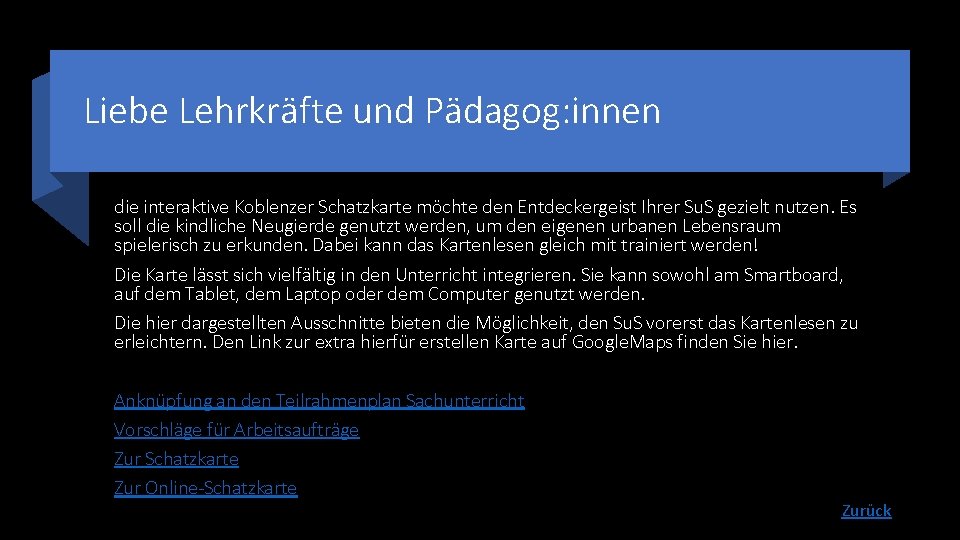 Liebe Lehrkräfte und Pädagog:innen

die interaktive Koblenzer Schatzkarte möchte den Entdeckergeist Ihrer SuS gezielt nutzen. Es soll die kindliche Neugierde genutzt werden, um den eigenen urbanen Lebensraum spielerisch zu erkunden. Dabei kann das Kartenlesen gleich mit trainiert werden!

Die Karte lässt sich vielfältig in den Unterricht integrieren. Sie kann sowohl am Smartboard, auf dem Tablet, dem Laptop oder dem Computer genutzt werden.

Die hier dargestellten Ausschnitte bieten die Möglichkeit, den SuS vorerst das Kartenlesen zu erleichtern. Den Link zur extra hierfür erstellen Karte auf GoogleMaps finden Sie hier.

Anknüpfung an den Teilrahmenplan Sachunterricht

Vorschläge für Arbeitsaufträge

Zur Schatzkarte

Zur Online-Schatzkarte

Zurück